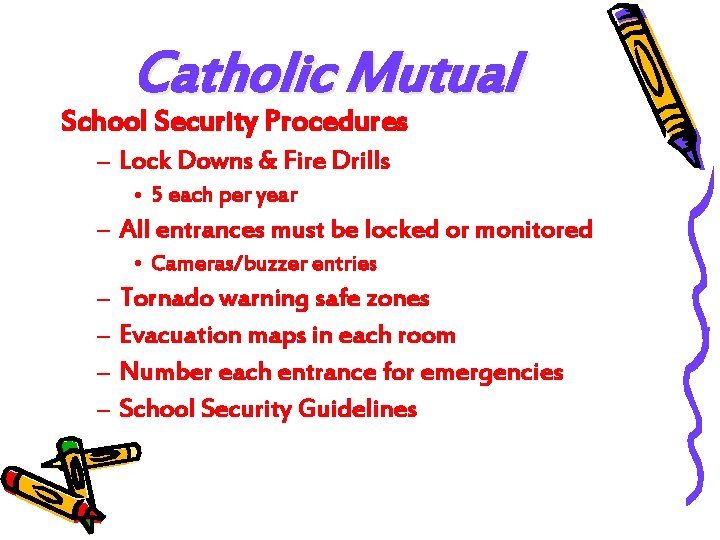 Catholic Mutual

School Security Procedures

– Lock Downs & Fire Drills
  • 5 each per year
– All entrances must be locked or monitored
  • Cameras/buzzer entries
– Tornado warning safe zones
– Evacuation maps in each room
– Number each entrance for emergencies
– School Security Guidelines